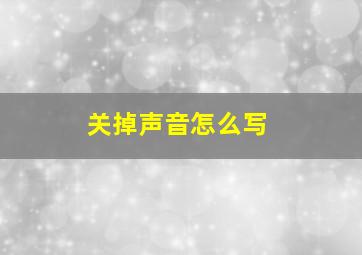 关掉声音怎么写